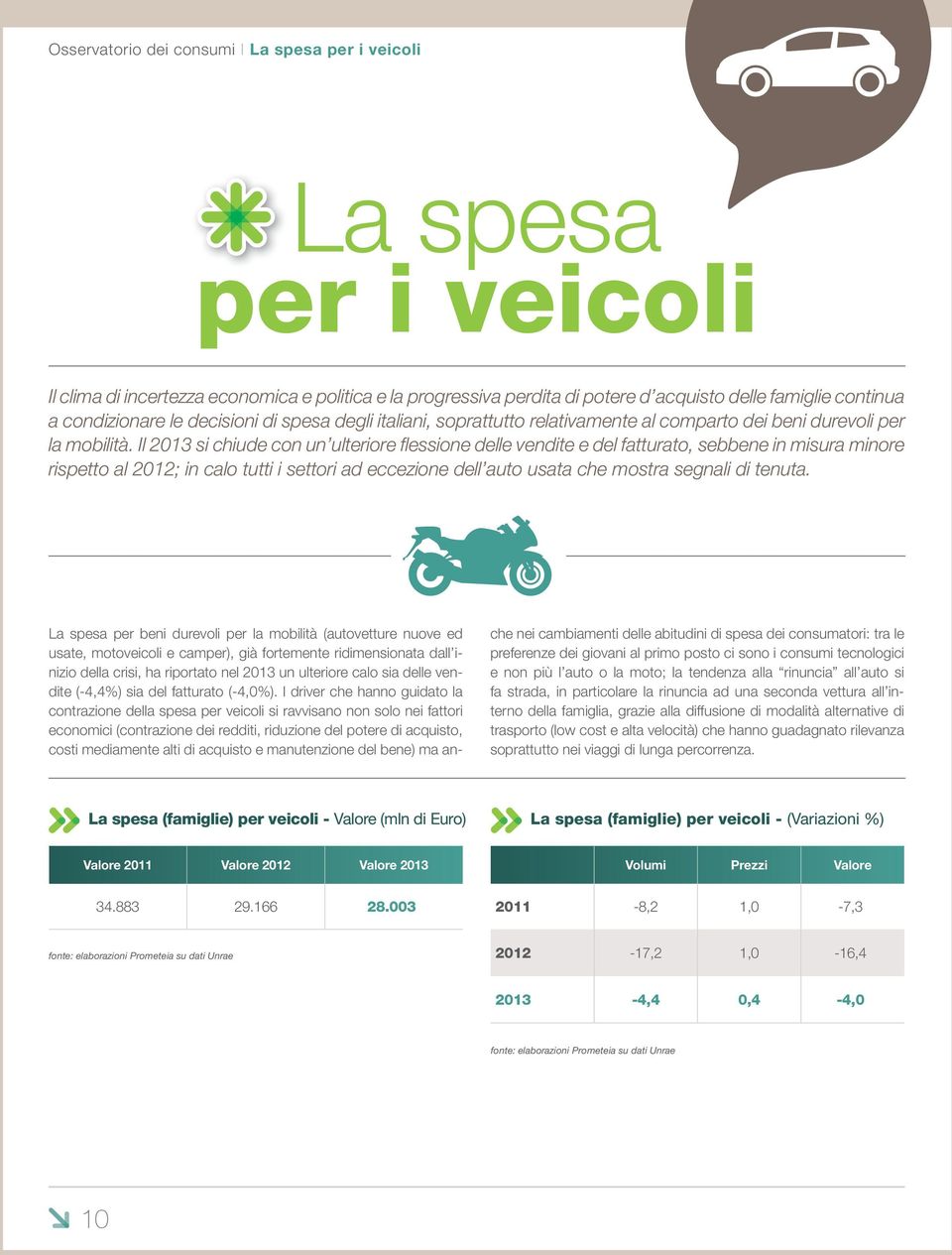 Osservatorio dei consumi | La spesa per i veicoli

La spesa
per i veicoli

Il clima di incertezza economica e politica e la progressiva perdita di potere d'acquisto delle famiglie continua a condizionare le decisioni di spesa degli italiani, soprattutto relativamente al comparto dei beni durevoli per la mobilità. Il 2013 si chiude con un'ulteriore flessione delle vendite e del fatturato, sebbene in misura minore rispetto al 2012; in calo tutti i settori ad eccezione dell'auto usata che mostra segnali di tenuta.

La spesa per beni durevoli per la mobilità (autovetture nuove ed usate, motoveicoli e camper), già fortemente ridimensionata dall'inizio della crisi, ha riportato nel 2013 un ulteriore calo sia delle vendite (-4,4%) sia del fatturato (-4,0%). I driver che hanno guidato la contrazione della spesa per veicoli si ravvisano non solo nei fattori economici (contrazione dei redditi, riduzione del potere di acquisto, costi mediamente alti di acquisto e manutenzione del bene) ma anche nei cambiamenti delle abitudini di spesa dei consumatori: tra le preferenze dei giovani al primo posto ci sono i consumi tecnologici e non più l'auto o la moto; la tendenza alla "rinuncia" all'auto si fa strada, in particolare la rinuncia ad una seconda vettura all'interno della famiglia, grazie alla diffusione di modalità alternative di trasporto (low cost e alta velocità) che hanno guadagnato rilevanza soprattutto nei viaggi di lunga percorrenza.

La spesa (famiglie) per veicoli - Valore (mln di Euro)

| Valore 2011 | Valore 2012 | Valore 2013 |
|---|---|---|
| 34.883 | 29.166 | 28.003 |

fonte: elaborazioni Prometeia su dati Unrae

La spesa (famiglie) per veicoli - (Variazioni %)

| | Volumi | Prezzi | Valore |
|---|---|---|---|
| 2011 | -8,2 | 1,0 | -7,3 |
| 2012 | -17,2 | 1,0 | -16,4 |
| 2013 | -4,4 | 0,4 | -4,0 |

fonte: elaborazioni Prometeia su dati Unrae

10